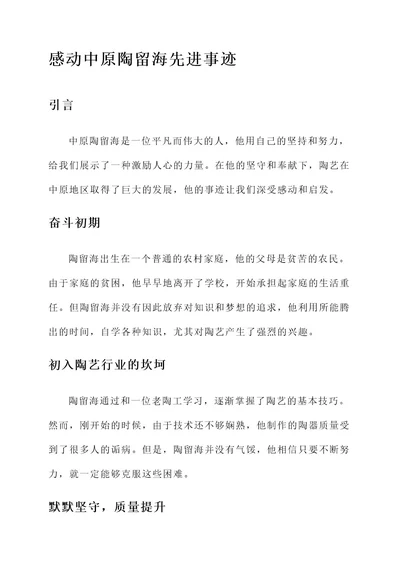 感动中原陶留海先进事迹

引言

中原陶留海是一位平凡而伟大的人，他用自己的坚持和努力，给我们展示了一种激励人心的力量。在他的坚守和奉献下，陶艺在中原地区取得了巨大的发展，他的事迹让我们深受感动和启发。

奋斗初期

陶留海出生在一个普通的农村家庭，他的父母是贫苦的农民。由于家庭的贫困，他早早地离开了学校，开始承担起家庭的生活重任。但陶留海并没有因此放弃对知识和梦想的追求，他利用所能腾出的时间，自学各种知识，尤其对陶艺产生了强烈的兴趣。

初入陶艺行业的坎坷

陶留海通过和一位老陶工学习，逐渐掌握了陶艺的基本技巧。然而，刚开始的时候，由于技术还不够娴熟，他制作的陶器质量受到了很多人的诟病。但是，陶留海并没有气馁，他相信只要不断努力，就一定能够克服这些困难。

默默坚守，质量提升